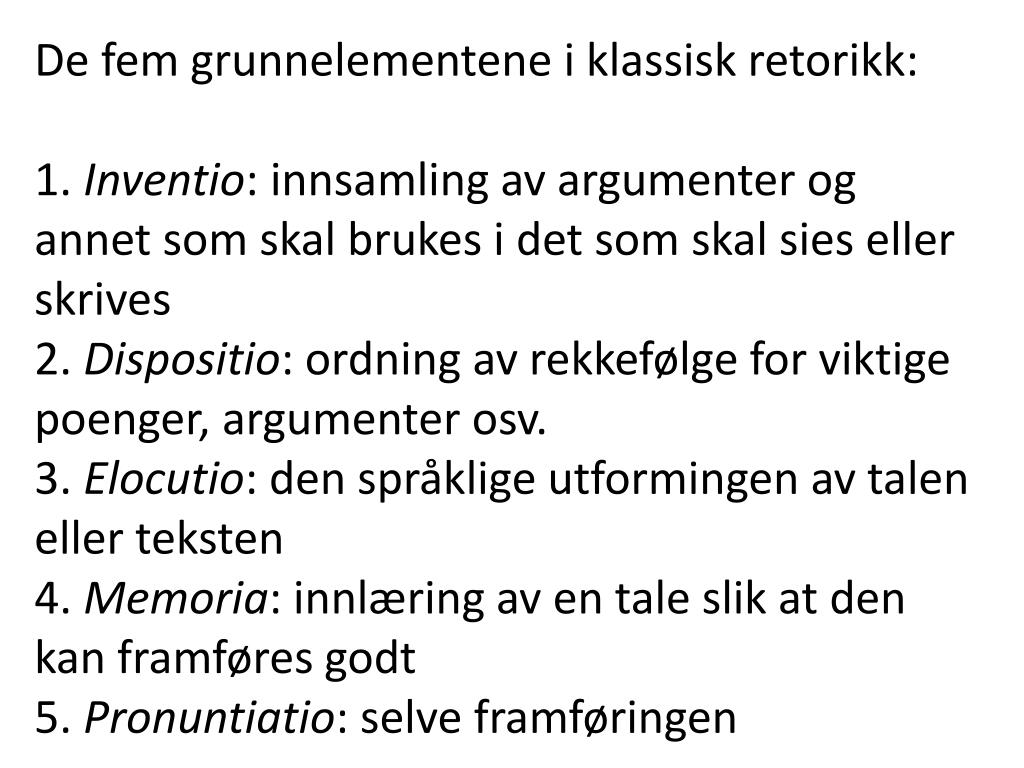 De fem grunnelementene i klassisk retorikk:

1. Inventio: innsamling av argumenter og annet som skal brukes i det som skal sies eller skrives
2. Dispositio: ordning av rekkefølge for viktige poenger, argumenter osv.
3. Elocutio: den språklige utformingen av talen eller teksten
4. Memoria: innlæring av en tale slik at den kan framføres godt
5. Pronuntiatio: selve framføringen